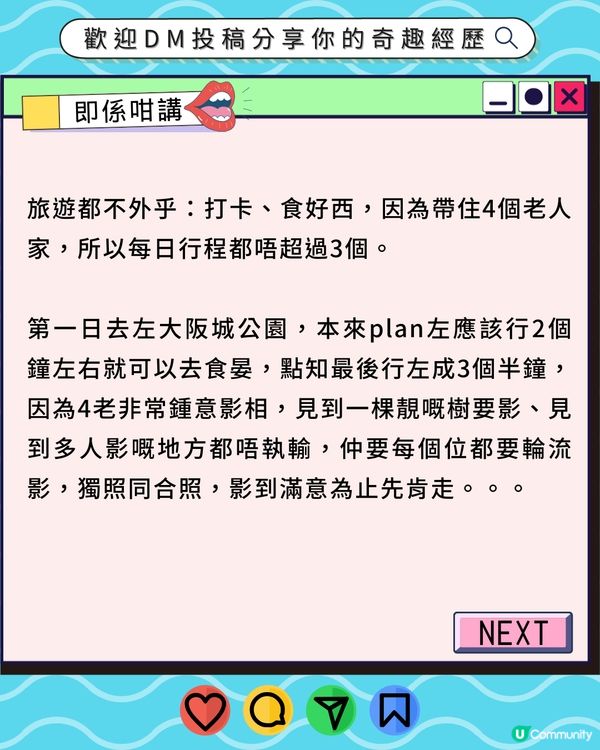 歡迎DM投稿分享你的奇趣經歷

即係咁講

旅遊都不外乎：打卡、食好西，因為帶住4個老人家，所以每日行程都唔超過3個。

第一日去左大阪城公園，本來plan左應該行2個鐘左右就可以去食晏，點知最後行左成3個半鐘，因為4老非常鍾意影相，見到一棵靚嘅樹要影、見到多人影嘅地方都唔執輸，仲要每個位都要輪流影，獨照同合照，影到滿意為止先肯走。。。

NEXT

U Community